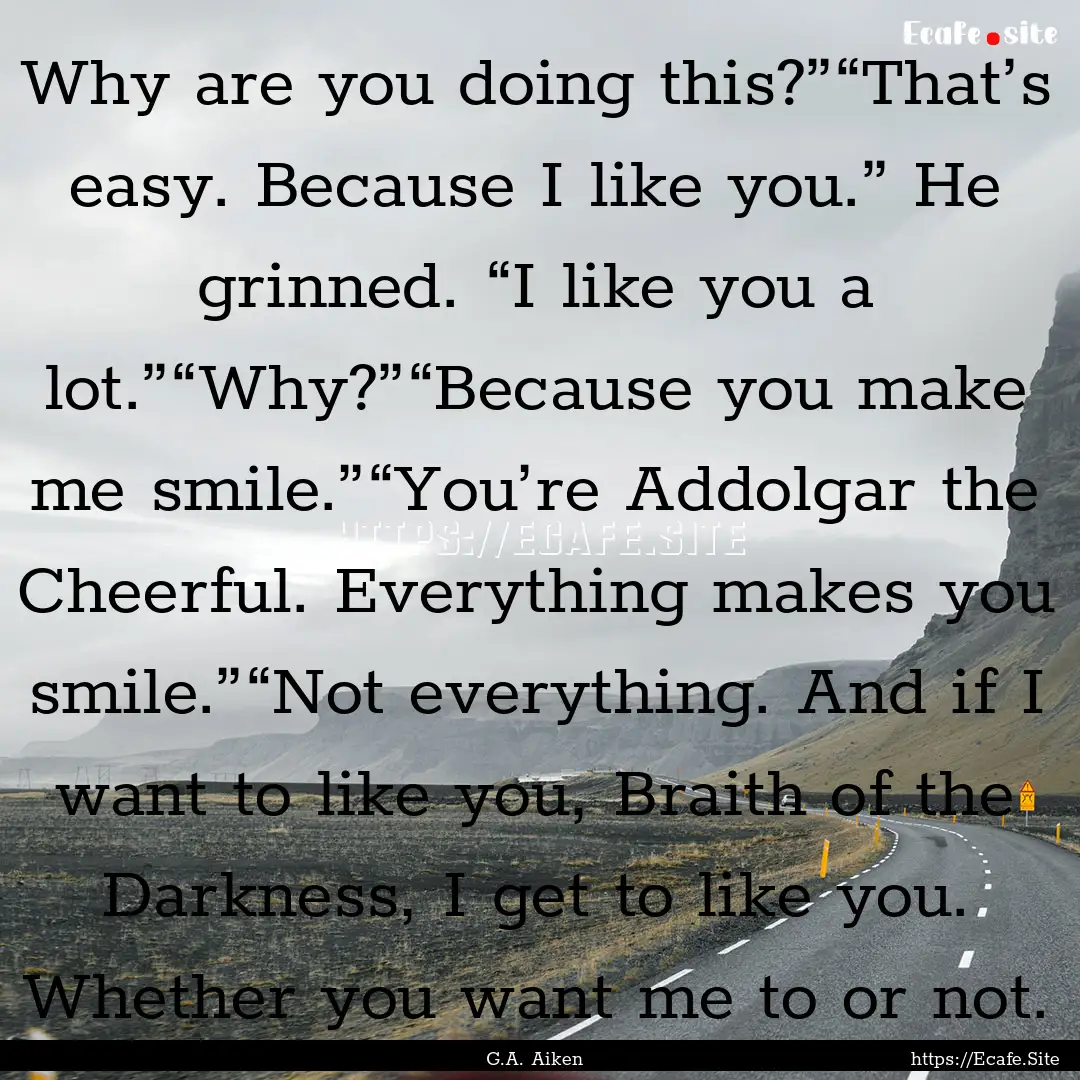 Ecafe.site

Why are you doing this?”“That’s easy. Because I like you.” He grinned. “I like you a lot.”“Why?”“Because you make me smile.”“You’re Addolgar the Cheerful. Everything makes you smile.”“Not everything. And if I want to like you, Braith of the Darkness, I get to like you. Whether you want me to or not.

HTTPS://ECAFE.SITE

G.A. Aiken

https://Ecafe.Site